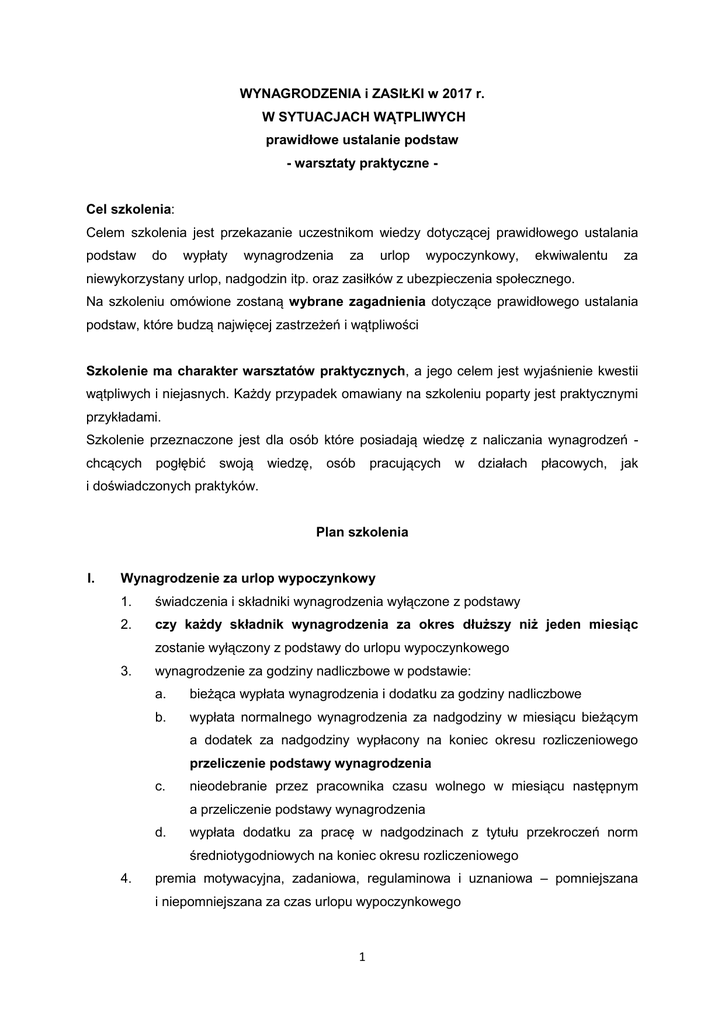 WYNAGRODZENIA i ZASIŁKI w 2017 r.
W SYTUACJACH WĄTPLIWYCH
prawidłowe ustalanie podstaw
- warsztaty praktyczne -

Cel szkolenia:
Celem szkolenia jest przekazanie uczestnikom wiedzy dotyczącej prawidłowego ustalania podstaw do wypłaty wynagrodzenia za urlop wypoczynkowy, ekwiwalentu za niewykorzystany urlop, nadgodzin itp. oraz zasiłków z ubezpieczenia społecznego.
Na szkoleniu omówione zostaną wybrane zagadnienia dotyczące prawidłowego ustalania podstaw, które budzą najwięcej zastrzeżeń i wątpliwości

Szkolenie ma charakter warsztatów praktycznych, a jego celem jest wyjaśnienie kwestii wątpliwych i niejasnych. Każdy przypadek omawiany na szkoleniu poparty jest praktycznymi przykładami.
Szkolenie przeznaczone jest dla osób które posiadają wiedzę z naliczania wynagrodzeń - chcących pogłębić swoją wiedzę, osób pracujących w działach płacowych, jak i doświadczonych praktyków.

Plan szkolenia

I. Wynagrodzenie za urlop wypoczynkowy
1. świadczenia i składniki wynagrodzenia wyłączone z podstawy
2. czy każdy składnik wynagrodzenia za okres dłuższy niż jeden miesiąc zostanie wyłączony z podstawy do urlopu wypoczynkowego
3. wynagrodzenie za godziny nadliczbowe w podstawie:
a. bieżąca wypłata wynagrodzenia i dodatku za godziny nadliczbowe
b. wypłata normalnego wynagrodzenia za nadgodziny w miesiącu bieżącym a dodatek za nadgodziny wypłacony na koniec okresu rozliczeniowego przeliczenie podstawy wynagrodzenia
c. nieodebranie przez pracownika czasu wolnego w miesiącu następnym a przeliczenie podstawy wynagrodzenia
d. wypłata dodatku za pracę w nadgodzinach z tytułu przekroczeń norm średniotygodniowych na koniec okresu rozliczeniowego
4. premia motywacyjna, zadaniowa, regulaminowa i uznaniowa – pomniejszana i niepomniejszana za czas urlopu wypoczynkowego

1